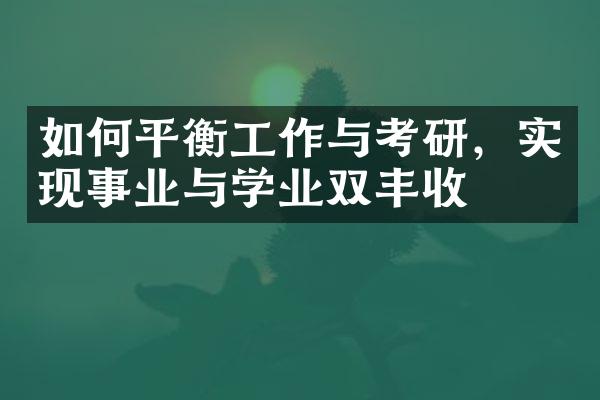 如何平衡工作与考研，实现事业与学业双丰收